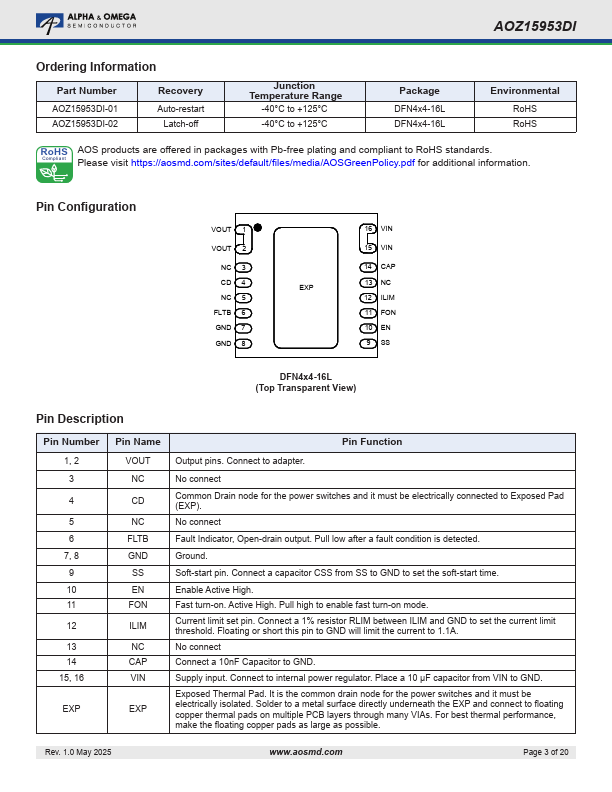 ALPHA & OMEGA
SEMICONDUCTOR

AOZ15953DI

Ordering Information

| Part Number | Recovery | Junction Temperature Range | Package | Environmental |
|---|---|---|---|---|
| AOZ15953DI-01 | Auto-restart | -40°C to +125°C | DFN4x4-16L | RoHS |
| AOZ15953DI-02 | Latch-off | -40°C to +125°C | DFN4x4-16L | RoHS |

RoHS Compliant

AOS products are offered in packages with Pb-free plating and compliant to RoHS standards.
Please visit https://aosmd.com/sites/default/files/media/AOSGreenPolicy.pdf for additional information.

Pin Configuration

VOUT 1
VOUT 2
NC 3
CD 4
NC 5
FLTB 6
GND 7
GND 8
EXP
16 VIN
15 VIN
14 CAP
13 NC
12 ILIM
11 FON
10 EN
9 SS

DFN4x4-16L
(Top Transparent View)

Pin Description

| Pin Number | Pin Name | Pin Function |
|---|---|---|
| 1, 2 | VOUT | Output pins. Connect to adapter. |
| 3 | NC | No connect |
| 4 | CD | Common Drain node for the power switches and it must be electrically connected to Exposed Pad (EXP). |
| 5 | NC | No connect |
| 6 | FLTB | Fault Indicator, Open-drain output. Pull low after a fault condition is detected. |
| 7, 8 | GND | Ground. |
| 9 | SS | Soft-start pin. Connect a capacitor CSS from SS to GND to set the soft-start time. |
| 10 | EN | Enable Active High. |
| 11 | FON | Fast turn-on. Active High. Pull high to enable fast turn-on mode. |
| 12 | ILIM | Current limit set pin. Connect a 1% resistor RLIM between ILIM and GND to set the current limit threshold. Floating or short this pin to GND will limit the current to 1.1A. |
| 13 | NC | No connect |
| 14 | CAP | Connect a 10nF Capacitor to GND. |
| 15, 16 | VIN | Supply input. Connect to internal power regulator. Place a 10 µF capacitor from VIN to GND. |
| EXP | EXP | Exposed Thermal Pad. It is the common drain node for the power switches and it must be electrically isolated. Solder to a metal surface directly underneath the EXP and connect to floating copper thermal pads on multiple PCB layers through many VIAs. For best thermal performance, make the floating copper pads as large as possible. |

Rev. 1.0 May 2025
www.aosmd.com
Page 3 of 20